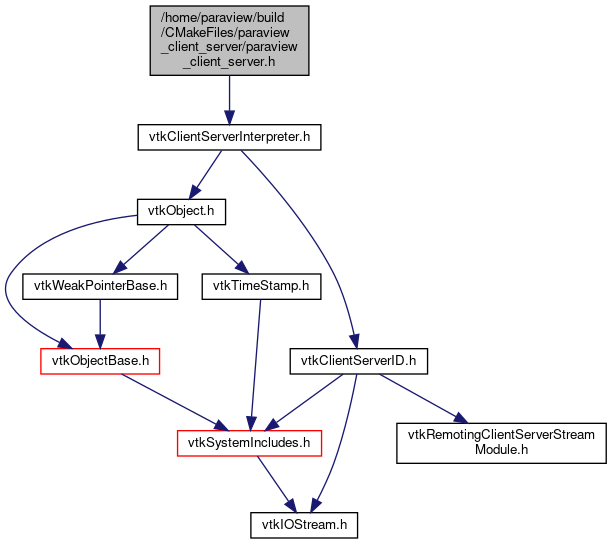 /home/paraview/build/CMakeFiles/paraview_client_server/paraview_client_server.h

vtkClientServerInterpreter.h

vtkObject.h

vtkWeakPointerBase.h

vtkTimeStamp.h

vtkObjectBase.h

vtkClientServerID.h

vtkSystemIncludes.h

vtkRemotingClientServerStreamModule.h

vtkIOStream.h